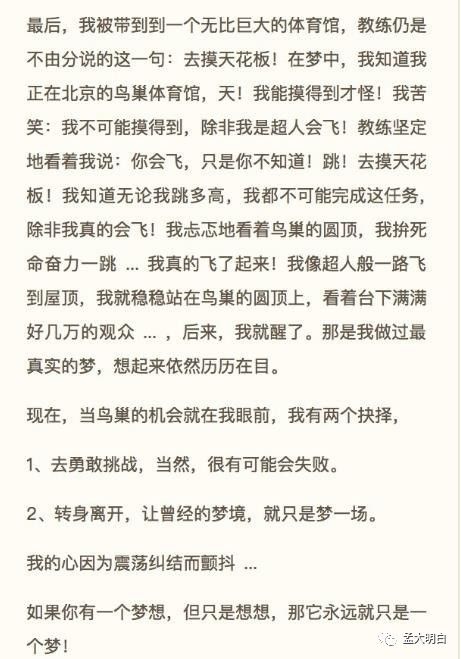 最后，我被带到到一个无比巨大的体育馆，教练仍是不由分说的这一句：去摸天花板！在梦中，我知道我正在北京的鸟巢体育馆，天！我能摸得到才怪！我苦笑：我不可能摸得到，除非我是超人会飞！教练坚定地看着我说：你会飞，只是你不知道！跳！去摸天花板！我知道无论我跳多高，我都不可能完成这任务，除非我真的会飞！我忐忑地看着鸟巢的圆顶，我拚死命奋力一跳 ... 我真的飞了起来！我像超人般一路飞到屋顶，我就稳稳站在鸟巢的圆顶上，看着台下满满好几万的观众 ... ，后来，我就醒了。那是我做过最真实的梦，想起来依然历历在目。

现在，当鸟巢的机会就在我眼前，我有两个抉择，

1、去勇敢挑战，当然，很有可能会失败。

2、转身离开，让曾经的梦境，就只是梦一场。

我的心因为震荡纠结而颤抖 ...

如果你有一个梦想，但只是想想，那它永远就只是一个梦！

孟大明白